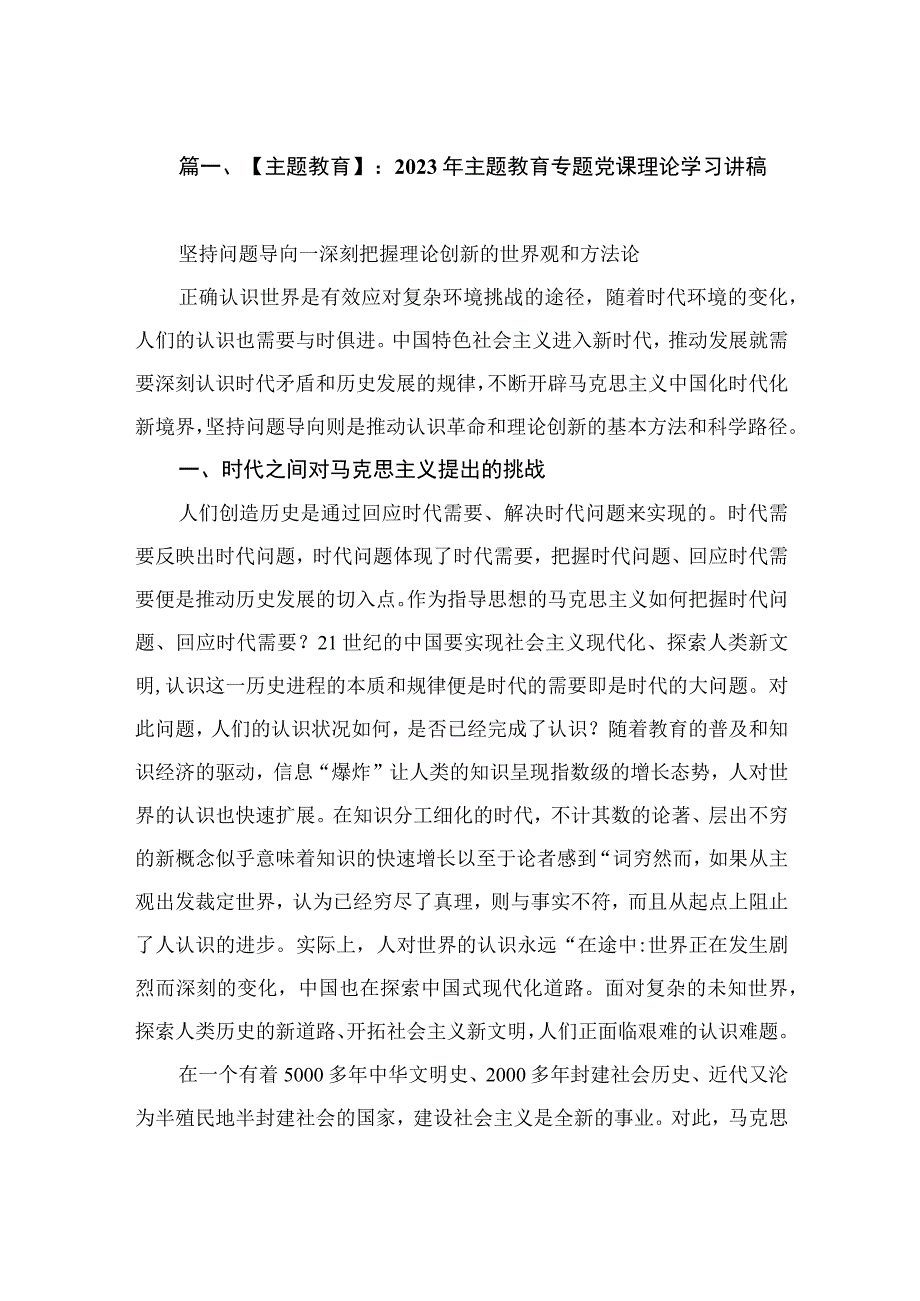 篇一、【主题教育】：2023年主题教育专题党课理论学习讲稿

坚持问题导向一深刻把握理论创新的世界观和方法论

正确认识世界是有效应对复杂环境挑战的途径，随着时代环境的变化，人们的认识也需要与时俱进。中国特色社会主义进入新时代，推动发展就需要深刻认识时代矛盾和历史发展的规律，不断开辟马克思主义中国化时代化新境界，坚持问题导向则是推动认识革命和理论创新的基本方法和科学路径。

一、时代之间对马克思主义提出的挑战

人们创造历史是通过回应时代需要、解决时代问题来实现的。时代需要反映出时代问题，时代问题体现了时代需要，把握时代问题、回应时代需要便是推动历史发展的切入点。作为指导思想的马克思主义如何把握时代问题、回应时代需要？21世纪的中国要实现社会主义现代化、探索人类新文明，认识这一历史进程的本质和规律便是时代的需要即是时代的大问题。对此问题，人们的认识状况如何，是否已经完成了认识？随着教育的普及和知识经济的驱动，信息“爆炸”让人类的知识呈现指数级的增长态势，人对世界的认识也快速扩展。在知识分工细化的时代，不计其数的论著、层出不穷的新概念似乎意味着知识的快速增长以至于论者感到“词穷然而，如果从主观出发裁定世界，认为已经穷尽了真理，则与事实不符，而且从起点上阻止了人认识的进步。实际上，人对世界的认识永远“在途中:世界正在发生剧烈而深刻的变化，中国也在探索中国式现代化道路。面对复杂的未知世界，探索人类历史的新道路、开拓社会主义新文明，人们正面临艰难的认识难题。

在一个有着5000多年中华文明史、2000多年封建社会历史、近代又沦为半殖民地半封建社会的国家，建设社会主义是全新的事业。对此，马克思